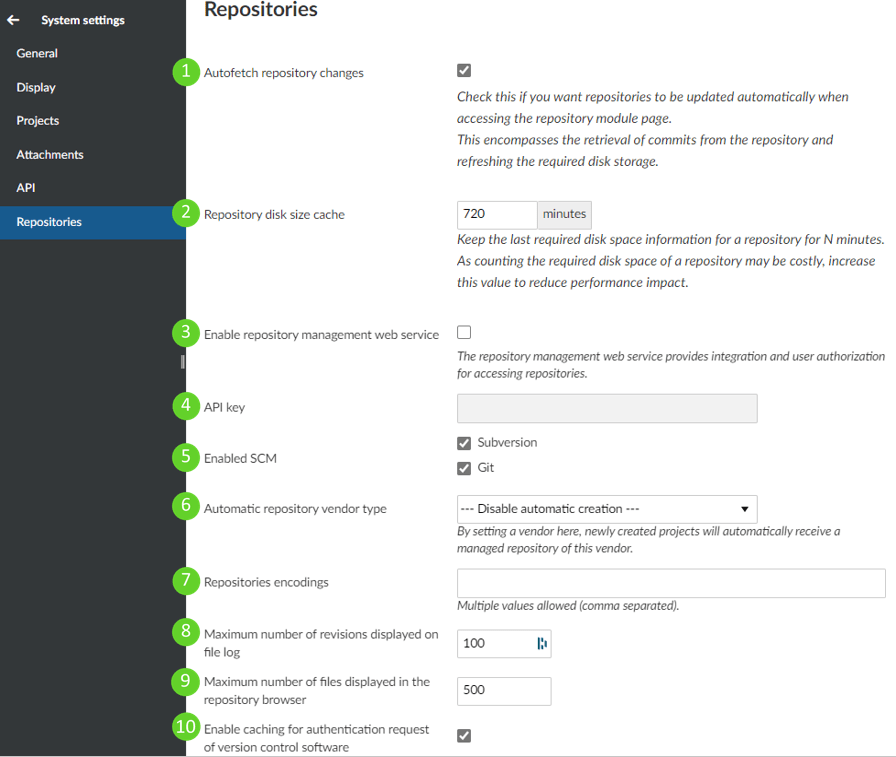 System settings
General
Display
Projects
Attachments
API
Repositories

Repositories

1 Autofetch repository changes
Check this if you want repositories to be updated automatically when accessing the repository module page.
This encompasses the retrieval of commits from the repository and refreshing the required disk storage.

2 Repository disk size cache
720 minutes
Keep the last required disk space information for a repository for N minutes.
As counting the required disk space of a repository may be costly, increase this value to reduce performance impact.

3 Enable repository management web service
The repository management web service provides integration and user authorization for accessing repositories.

4 API key

5 Enabled SCM
Subversion
Git

6 Automatic repository vendor type
--- Disable automatic creation ---
By setting a vendor here, newly created projects will automatically receive a managed repository of this vendor.

7 Repositories encodings
Multiple values allowed (comma separated).

8 Maximum number of revisions displayed on file log
100

9 Maximum number of files displayed in the repository browser
500

10 Enable caching for authentication request of version control software